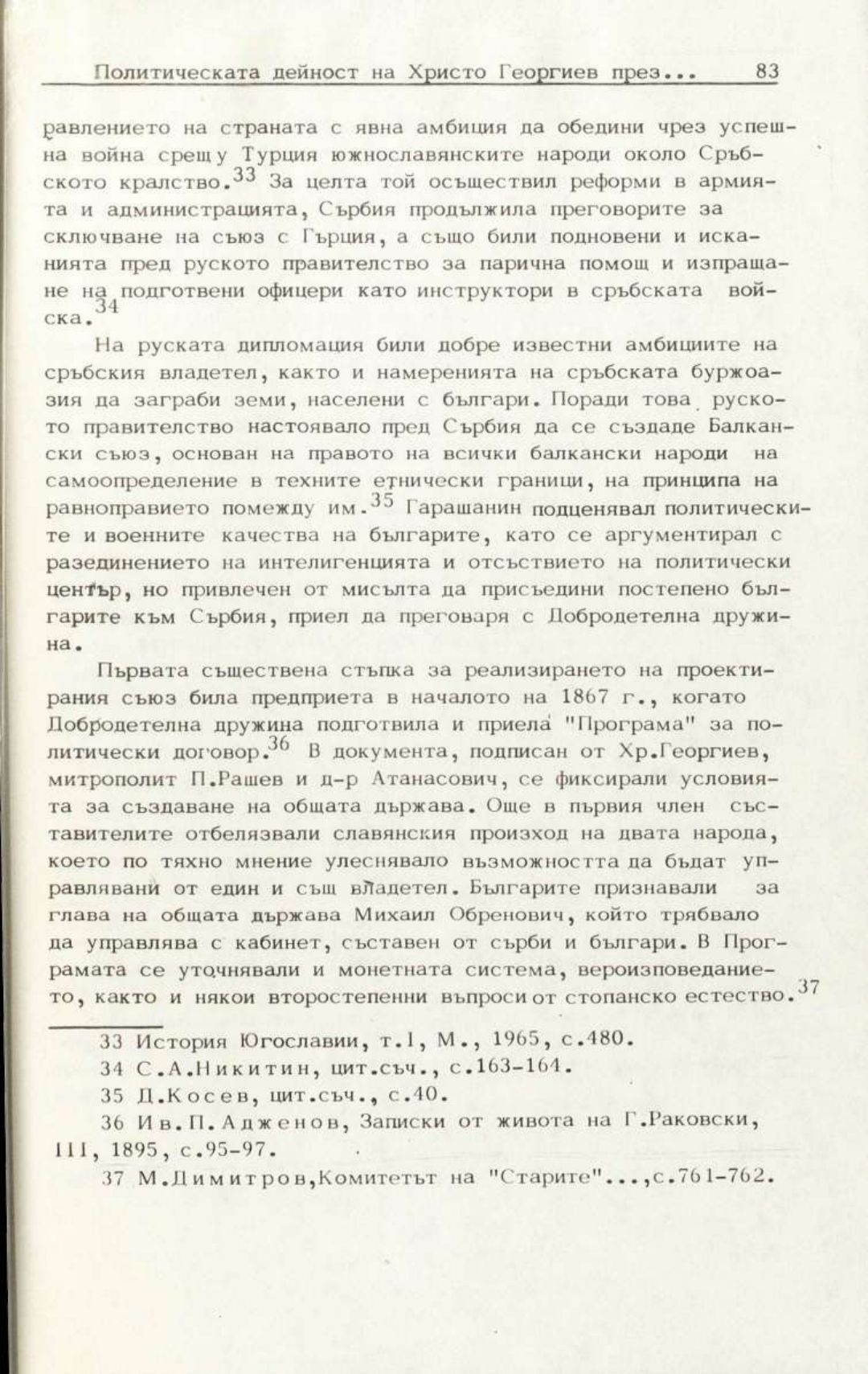 Политическата дейност на Христо Георгиев през...     83

равлението на страната с явна амбиция да обедини чрез успешна война срещу Турция южнославянските народи около Сръбското кралство.$^{33}$ За целта той осъществил реформи в армията и администрацията, Сърбия продължила преговорите за сключване на съюз с Гърция, а също били подновени и исканията пред руското правителство за парична помощ и изпращане на подготвени офицери като инструктори в сръбската войска.$^{34}$

На руската дипломация били добре известни амбициите на сръбския владетел, както и намеренията на сръбската буржоазия да заграби земи, населени с българи. Поради това руското правителство настоявало пред Сърбия да се създаде Балкански съюз, основан на правото на всички балкански народи на самоопределение в техните етнически граници, на принципа на равноправието помежду им.$^{35}$ Гарашанин подценявал политическите и военните качества на българите, като се аргументирал с разединението на интелигенцията и отсъствието на политически център, но привлечен от мисълта да присъедини постепено българите към Сърбия, приел да преговаря с Добродетелна дружина.

Първата съществена стъпка за реализирането на проектирания съюз била предприета в началото на 1867 г., когато Добродетелна дружина подготвила и приела "Програма" за политически договор.$^{36}$ В документа, подписан от Хр.Георгиев, митрополит П.Рашев и д-р Атанасович, се фиксирали условията за създаване на общата държава. Още в първия член съставителите отбелязвали славянския произход на двата народа, което по тяхно мнение улеснявало възможността да бъдат управлявани от един и същ владетел. Българите признавали за глава на общата държава Михаил Обренович, който трябвало да управлява с кабинет, съставен от сърби и българи. В Програмата се уточнявали и монетната система, вероизповеданието, както и някои второстепенни въпроси от стопанско естество.$^{37}$

33 История Югославии, т.1, М., 1965, с.480.
34 С.А.Никитин, цит.съч., с.163-164.
35 Д.Косев, цит.съч., с.40.
36 Ив.П.Адженов, Записки от живота на Г.Раковски, III, 1895, с.95-97.
37 М.Димитров,Комитетът на "Старите"...,с.761-762.